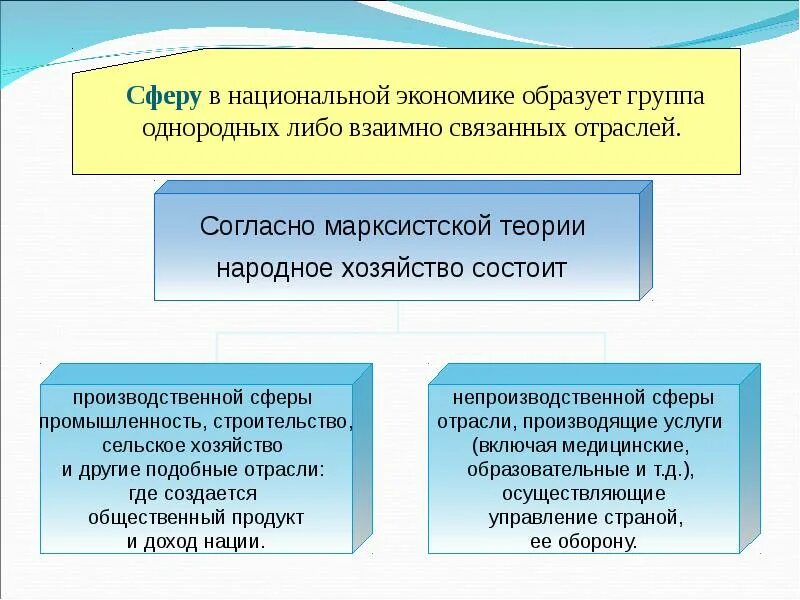 Сферу в национальной экономике образует группа однородных либо взаимно связанных отраслей.

Согласно марксистской теории народное хозяйство состоит

производственной сферы промышленность, строительство, сельское хозяйство и другие подобные отрасли: где создается общественный продукт и доход нации.

непроизводственной сферы отрасли, производящие услуги (включая медицинские, образовательные и т.д.), осуществляющие управление страной, ее оборону.